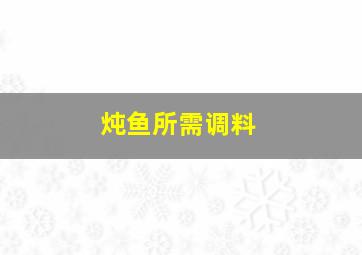 炖鱼所需调料